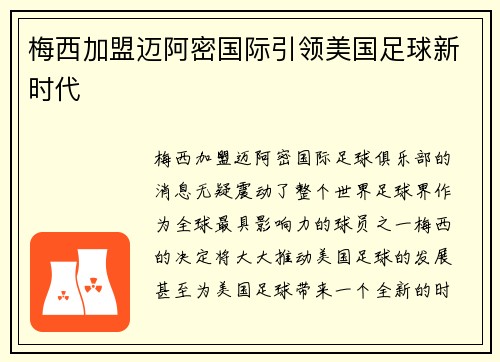 梅西加盟迈阿密国际引领美国足球新时代

梅西加盟迈阿密国际足球俱乐部的消息无疑震动了整个世界足球界作为全球最具影响力的球员之一梅西的决定将大大推动美国足球的发展甚至为美国足球带来一个全新的时